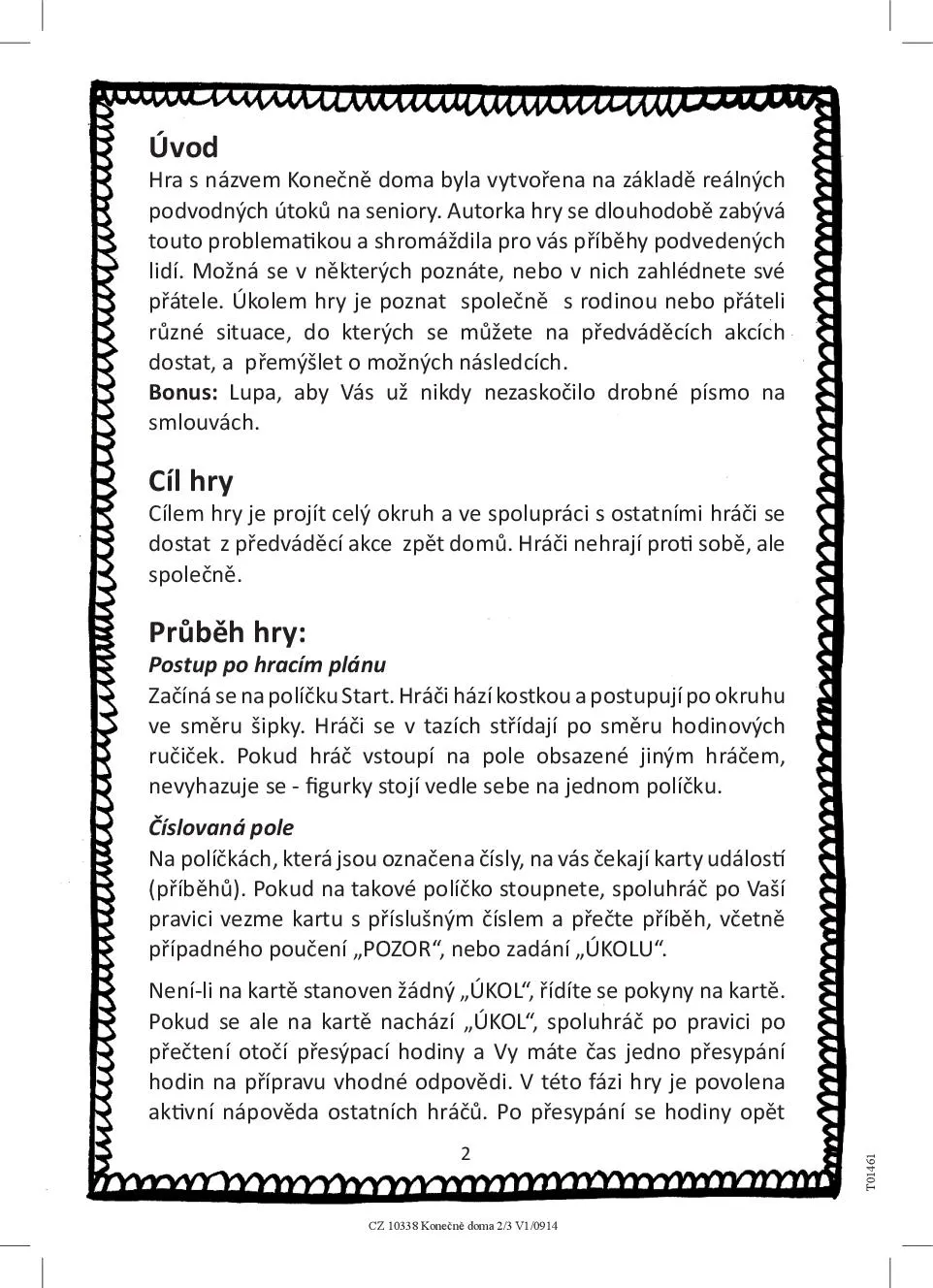 Úvod
Hra s názvem Konečně doma byla vytvořena na základě reálných podvodných útoků na seniory. Autorka hry se dlouhodobě zabývá touto problematikou a shromáždila pro vás příběhy podvedených lidí. Možná se v některých poznáte, nebo v nich zahlédnete své přátele. Úkolem hry je poznat společně s rodinou nebo přáteli různé situace, do kterých se můžete na předváděcích akcích dostat, a přemýšlet o možných následcích.
Bonus: Lupa, aby Vás už nikdy nezaskočilo drobné písmo na smlouvách.

Cíl hry
Cílem hry je projít celý okruh a ve spolupráci s ostatními hráči se dostat z předváděcí akce zpět domů. Hráči nehrají proti sobě, ale společně.

Průběh hry:
Postup po hracím plánu
Začíná se na políčku Start. Hráči hází kostkou a postupují po okruhu ve směru šipky. Hráči se v tazích střídají po směru hodinových ručiček. Pokud hráč vstoupí na pole obsazené jiným hráčem, nevyhazuje se - figurky stojí vedle sebe na jednom políčku.

Číslovaná pole
Na políčkách, která jsou označena čísly, na vás čekají karty událostí (příběhů). Pokud na takové políčko stoupnete, spoluhráč po Vaší pravici vezme kartu s příslušným číslem a přečte příběh, včetně případného poučení „POZOR“, nebo zadání „ÚKOLU“.

Není-li na kartě stanoven žádný „ÚKOL“, řídíte se pokyny na kartě. Pokud se ale na kartě nachází „ÚKOL“, spoluhráč po pravici po přečtení otočí přesýpací hodiny a Vy máte čas jedno přesypání hodin na přípravu vhodné odpovědi. V této fázi hry je povolena aktivní nápověda ostatních hráčů. Po přesypání se hodiny opět

2

T01461

CZ 10338 Konečně doma 2/3 V1/0914